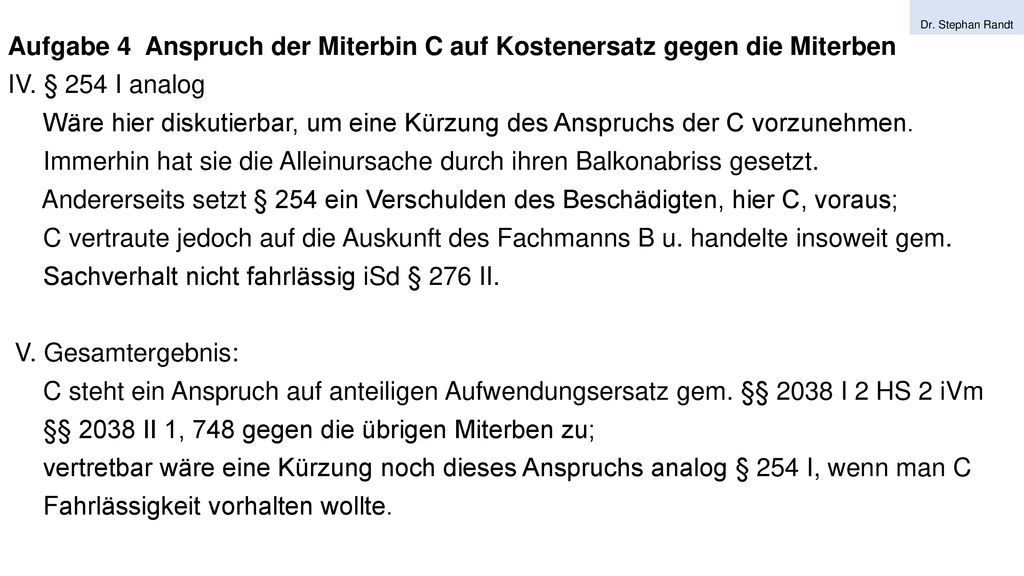 Dr. Stephan Randt

Aufgabe 4 Anspruch der Miterbin C auf Kostenersatz gegen die Miterben

IV. § 254 I analog

Wäre hier diskutierbar, um eine Kürzung des Anspruchs der C vorzunehmen. Immerhin hat sie die Alleinursache durch ihren Balkonabriss gesetzt. Andererseits setzt § 254 ein Verschulden des Beschädigten, hier C, voraus; C vertraute jedoch auf die Auskunft des Fachmanns B u. handelte insoweit gem. Sachverhalt nicht fahrlässig iSd § 276 II.

V. Gesamtergebnis:

C steht ein Anspruch auf anteiligen Aufwendungsersatz gem. §§ 2038 I 2 HS 2 iVm §§ 2038 II 1, 748 gegen die übrigen Miterben zu; vertretbar wäre eine Kürzung noch dieses Anspruchs analog § 254 I, wenn man C Fahrlässigkeit vorhalten wollte.